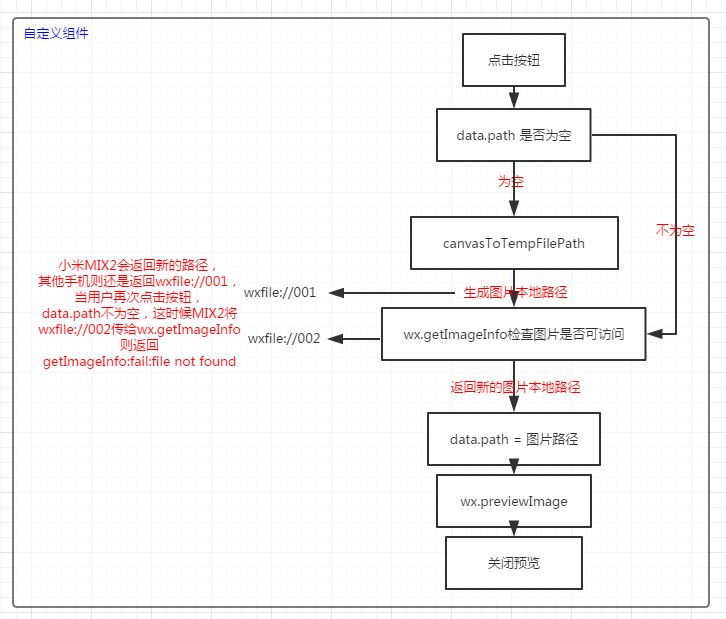 自定义组件

点击按钮

data.path 是否为空

为空

不为空

canvasToTempFilePath

小米MIX2会返回新的路径，
其他手机则还是返回wxfile://001，
当用户再次点击按钮，
data.path不为空，这时候MIX2将
wxfile://002传给wx.getImageInfo
则返回
getImageInfo:fail:file not found

wxfile://001

生成图片本地路径

wxfile://002

wx.getImageInfo检查图片是否可访问

返回新的图片本地路径

data.path = 图片路径

wx.previewImage

关闭预览